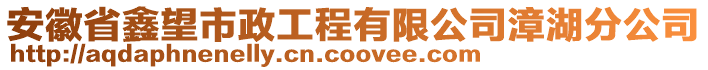 安徽省鑫望市政工程有限公司漳湖分公司
http://aqdaphnenelly.cn.coovee.com